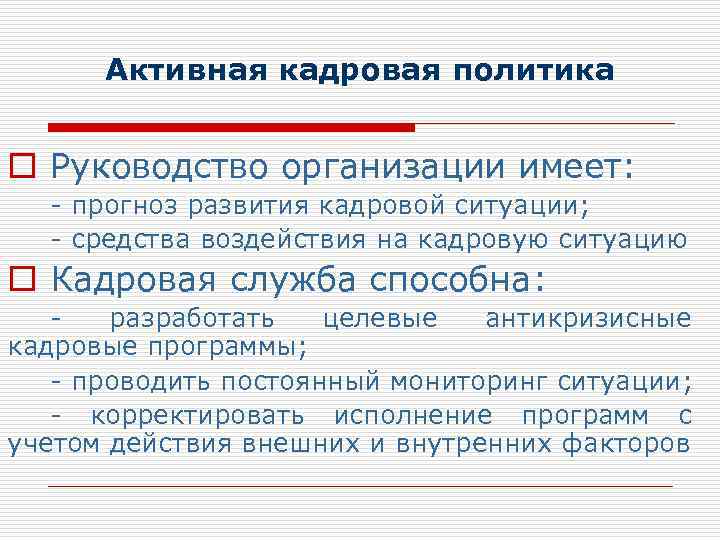 Активная кадровая политика

Руководство организации имеет:

- прогноз развития кадровой ситуации;

- средства воздействия на кадровую ситуацию

Кадровая служба способна:

- разработать целевые антикризисные кадровые программы;

- проводить постоянный мониторинг ситуации;

- корректировать исполнение программ с учетом действия внешних и внутренних факторов